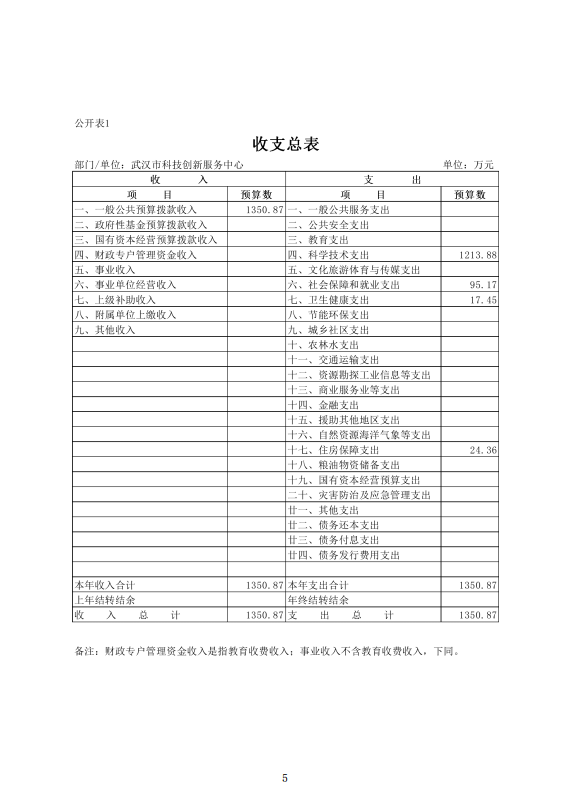 公开表1

收支总表

部门/单位：武汉市科技创新服务中心　　单位：万元

| 收　　入 | | 支　　出 | |
|---|---|---|---|
| 项　　目 | 预算数 | 项　　目 | 预算数 |
| 一、一般公共预算拨款收入 | 1350.87 | 一、一般公共服务支出 | |
| 二、政府性基金预算拨款收入 | | 二、公共安全支出 | |
| 三、国有资本经营预算拨款收入 | | 三、教育支出 | |
| 四、财政专户管理资金收入 | | 四、科学技术支出 | 1213.88 |
| 五、事业收入 | | 五、文化旅游体育与传媒支出 | |
| 六、事业单位经营收入 | | 六、社会保障和就业支出 | 95.17 |
| 七、上级补助收入 | | 七、卫生健康支出 | 17.45 |
| 八、附属单位上缴收入 | | 八、节能环保支出 | |
| 九、其他收入 | | 九、城乡社区支出 | |
| | | 十、农林水支出 | |
| | | 十一、交通运输支出 | |
| | | 十二、资源勘探工业信息等支出 | |
| | | 十三、商业服务业等支出 | |
| | | 十四、金融支出 | |
| | | 十五、援助其他地区支出 | |
| | | 十六、自然资源海洋气象等支出 | |
| | | 十七、住房保障支出 | 24.36 |
| | | 十八、粮油物资储备支出 | |
| | | 十九、国有资本经营预算支出 | |
| | | 二十、灾害防治及应急管理支出 | |
| | | 廿一、其他支出 | |
| | | 廿二、债务还本支出 | |
| | | 廿三、债务付息支出 | |
| | | 廿四、债务发行费用支出 | |
| | | | |
| 本年收入合计 | 1350.87 | 本年支出合计 | 1350.87 |
| 上年结转结余 | | 年终结转结余 | |
| 收　入　总　计 | 1350.87 | 支　出　总　计 | 1350.87 |

备注：财政专户管理资金收入是指教育收费收入；事业收入不含教育收费收入，下同。

5